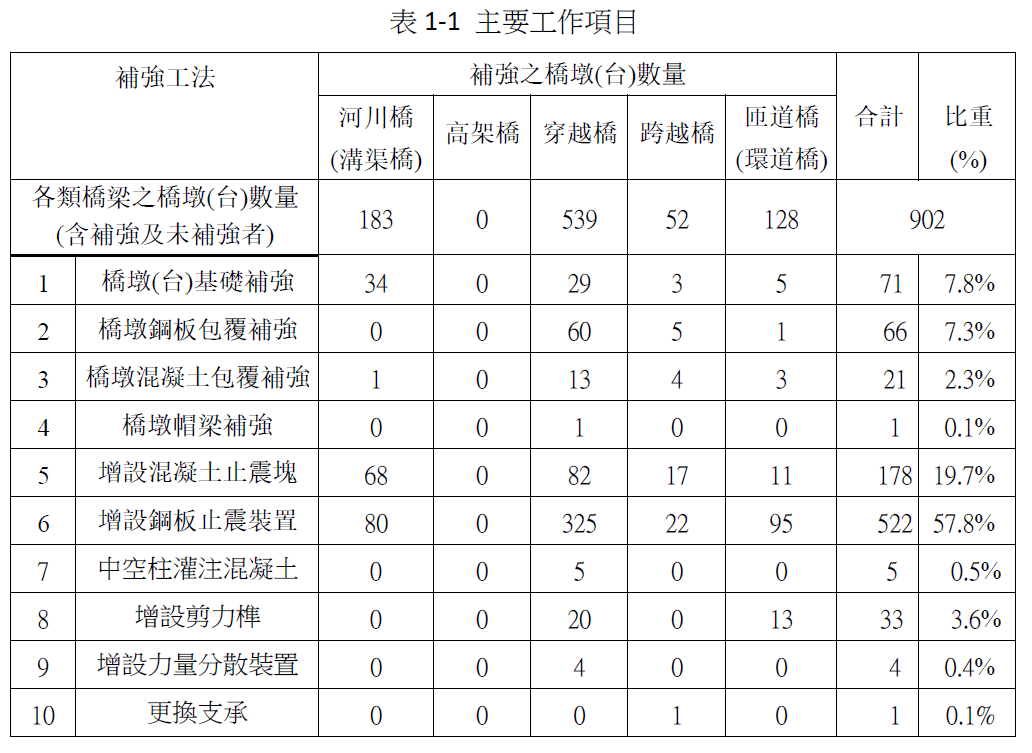 表 1-1 主要工作項目

| 補強工法 | | 補強之橋墩(台)數量 | | | | | 合計 | 比重 (%) |
|---|---|---|---|---|---|---|---|---|
| | | 河川橋 (溝渠橋) | 高架橋 | 穿越橋 | 跨越橋 | 匝道橋 (環道橋) | | |
| 各類橋梁之橋墩(台)數量 (含補強及未補強者) | | 183 | 0 | 539 | 52 | 128 | 902 | |
| 1 | 橋墩(台)基礎補強 | 34 | 0 | 29 | 3 | 5 | 71 | 7.8% |
| 2 | 橋墩鋼板包覆補強 | 0 | 0 | 60 | 5 | 1 | 66 | 7.3% |
| 3 | 橋墩混凝土包覆補強 | 1 | 0 | 13 | 4 | 3 | 21 | 2.3% |
| 4 | 橋墩帽梁補強 | 0 | 0 | 1 | 0 | 0 | 1 | 0.1% |
| 5 | 增設混凝土止震塊 | 68 | 0 | 82 | 17 | 11 | 178 | 19.7% |
| 6 | 增設鋼板止震裝置 | 80 | 0 | 325 | 22 | 95 | 522 | 57.8% |
| 7 | 中空柱灌注混凝土 | 0 | 0 | 5 | 0 | 0 | 5 | 0.5% |
| 8 | 增設剪力榫 | 0 | 0 | 20 | 0 | 13 | 33 | 3.6% |
| 9 | 增設力量分散裝置 | 0 | 0 | 4 | 0 | 0 | 4 | 0.4% |
| 10 | 更換支承 | 0 | 0 | 0 | 1 | 0 | 1 | 0.1% |